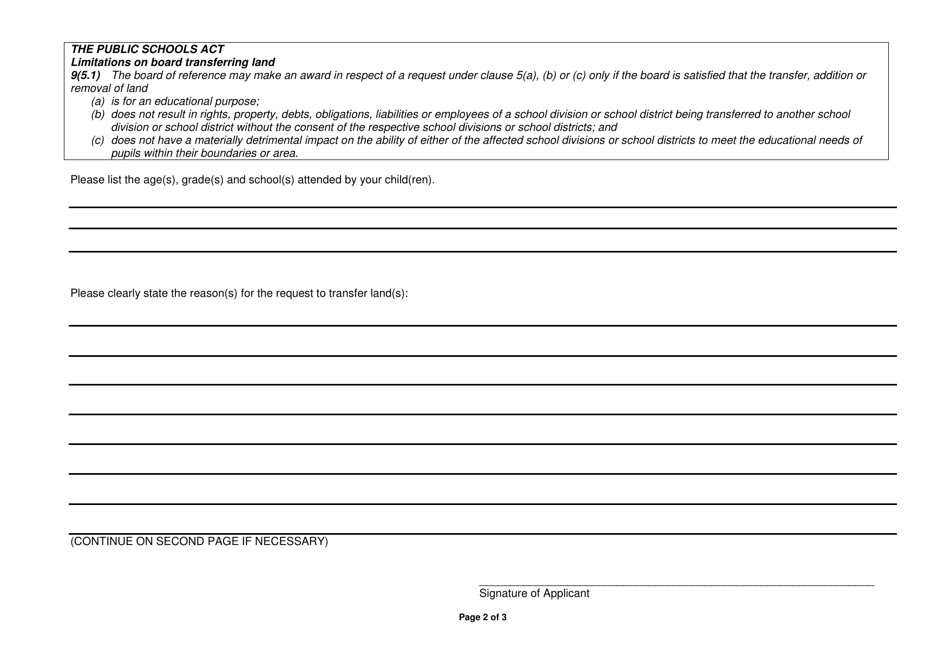 THE PUBLIC SCHOOLS ACT
Limitations on board transferring land
9(5.1) The board of reference may make an award in respect of a request under clause 5(a), (b) or (c) only if the board is satisfied that the transfer, addition or removal of land
(a) is for an educational purpose;
(b) does not result in rights, property, debts, obligations, liabilities or employees of a school division or school district being transferred to another school division or school district without the consent of the respective school divisions or school districts; and
(c) does not have a materially detrimental impact on the ability of either of the affected school divisions or school districts to meet the educational needs of pupils within their boundaries or area.

Please list the age(s), grade(s) and school(s) attended by your child(ren).

Please clearly state the reason(s) for the request to transfer land(s):

(CONTINUE ON SECOND PAGE IF NECESSARY)

Signature of Applicant

Page 2 of 3